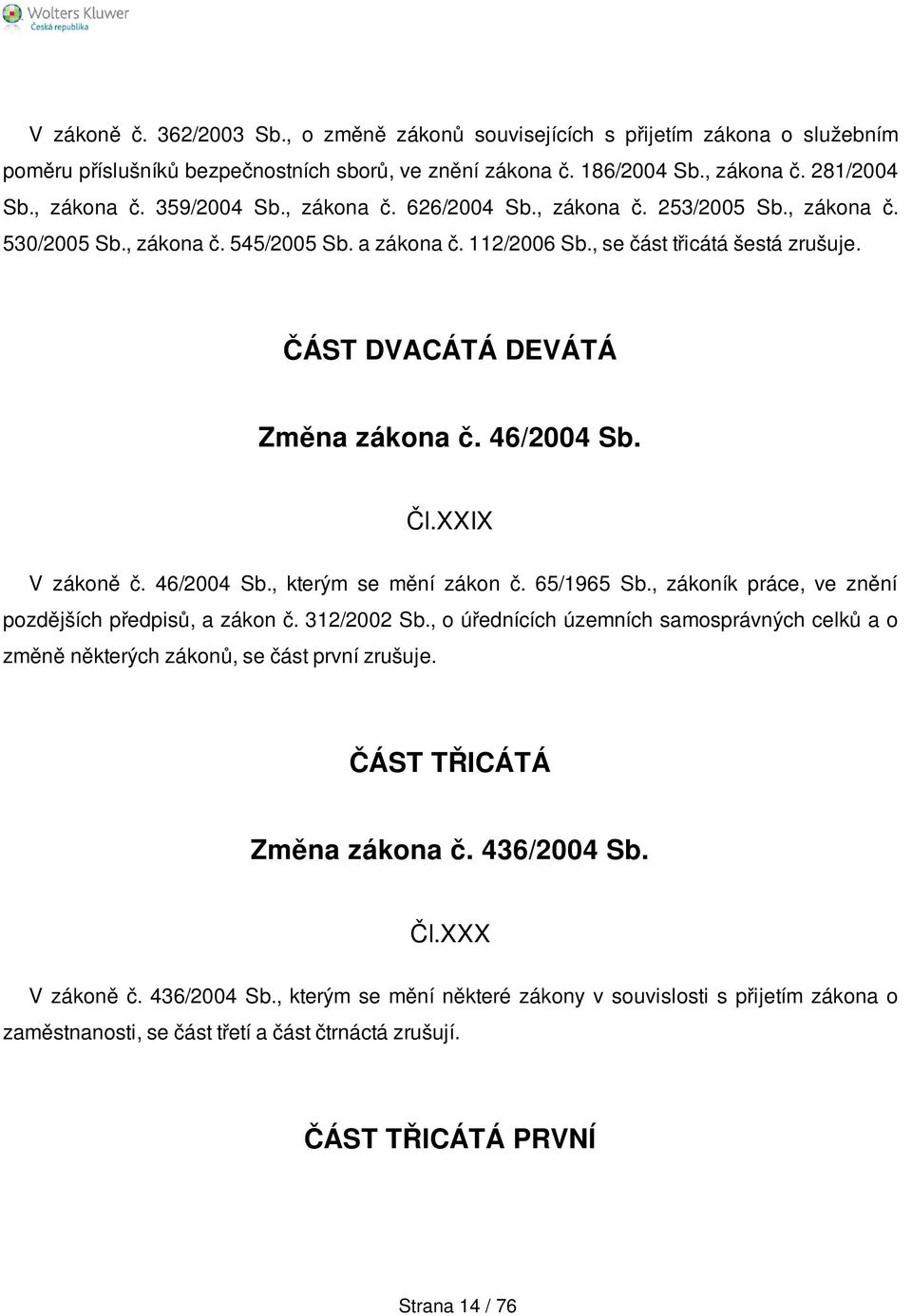 Wolters Kluwer
Česká republika

V zákoně č. 362/2003 Sb., o změně zákonů souvisejících s přijetím zákona o služebním poměru příslušníků bezpečnostních sborů, ve znění zákona č. 186/2004 Sb., zákona č. 281/2004 Sb., zákona č. 359/2004 Sb., zákona č. 626/2004 Sb., zákona č. 253/2005 Sb., zákona č. 530/2005 Sb., zákona č. 545/2005 Sb. a zákona č. 112/2006 Sb., se část třicátá šestá zrušuje.

ČÁST DVACÁTÁ DEVÁTÁ

Změna zákona č. 46/2004 Sb.

Čl.XXIX

V zákoně č. 46/2004 Sb., kterým se mění zákon č. 65/1965 Sb., zákoník práce, ve znění pozdějších předpisů, a zákon č. 312/2002 Sb., o úřednících územních samosprávných celků a o změně některých zákonů, se část první zrušuje.

ČÁST TŘICÁTÁ

Změna zákona č. 436/2004 Sb.

Čl.XXX

V zákoně č. 436/2004 Sb., kterým se mění některé zákony v souvislosti s přijetím zákona o zaměstnanosti, se část třetí a část čtrnáctá zrušují.

ČÁST TŘICÁTÁ PRVNÍ

Strana 14 / 76